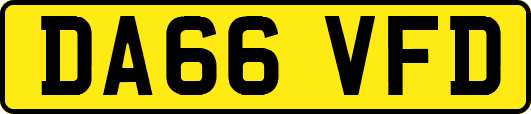 DA66 VFD